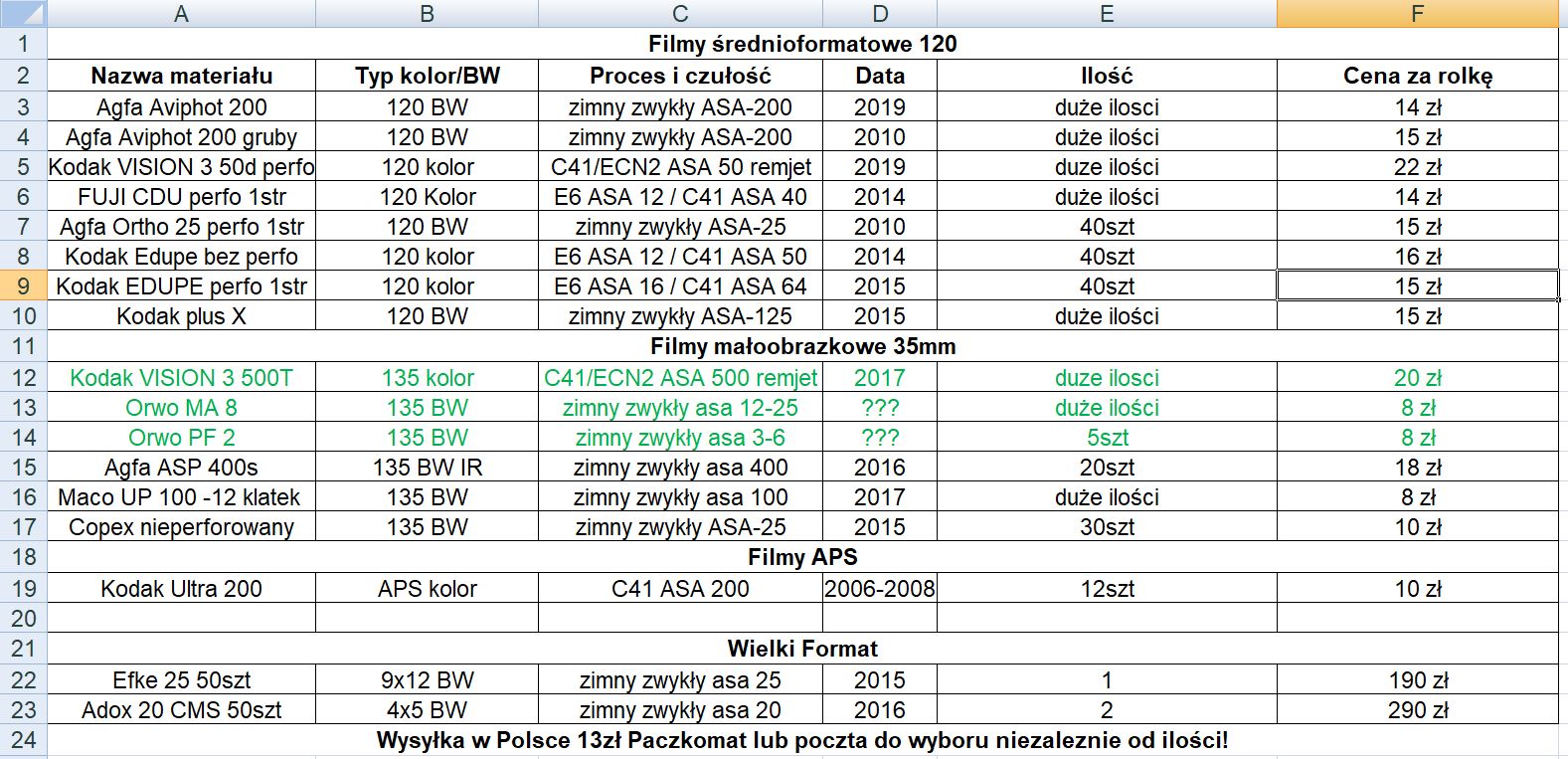 | | A | B | C | D | E | F |
|---|---|---|---|---|---|---|
| 1 | Filmy średnioformatowe 120 | | | | | |
| 2 | Nazwa materiału | Typ kolor/BW | Proces i czułość | Data | Ilość | Cena za rolkę |
| 3 | Agfa Aviphot 200 | 120 BW | zimny zwykły ASA-200 | 2019 | duże ilości | 14 zł |
| 4 | Agfa Aviphot 200 gruby | 120 BW | zimny zwykły ASA-200 | 2010 | duże ilości | 15 zł |
| 5 | Kodak VISION 3 50d perfo | 120 kolor | C41/ECN2 ASA 50 remjet | 2019 | duze ilości | 22 zł |
| 6 | FUJI CDU perfo 1str | 120 Kolor | E6 ASA 12 / C41 ASA 40 | 2014 | duże ilości | 14 zł |
| 7 | Agfa Ortho 25 perfo 1str | 120 BW | zimny zwykły ASA-25 | 2010 | 40szt | 15 zł |
| 8 | Kodak Edupe bez perfo | 120 kolor | E6 ASA 12 / C41 ASA 50 | 2014 | 40szt | 16 zł |
| 9 | Kodak EDUPE perfo 1str | 120 kolor | E6 ASA 16 / C41 ASA 64 | 2015 | 40szt | 15 zł |
| 10 | Kodak plus X | 120 BW | zimny zwykły ASA-125 | 2015 | duże ilości | 15 zł |
| 11 | Filmy małoobrazkowe 35mm | | | | | |
| 12 | Kodak VISION 3 500T | 135 kolor | C41/ECN2 ASA 500 remjet | 2017 | duze ilosci | 20 zł |
| 13 | Orwo MA 8 | 135 BW | zimny zwykły asa 12-25 | ??? | duże ilości | 8 zł |
| 14 | Orwo PF 2 | 135 BW | zimny zwykły asa 3-6 | ??? | 5szt | 8 zł |
| 15 | Agfa ASP 400s | 135 BW IR | zimny zwykły asa 400 | 2016 | 20szt | 18 zł |
| 16 | Maco UP 100 -12 klatek | 135 BW | zimny zwykły asa 100 | 2017 | duże ilości | 8 zł |
| 17 | Copex nieperforowany | 135 BW | zimny zwykły ASA-25 | 2015 | 30szt | 10 zł |
| 18 | Filmy APS | | | | | |
| 19 | Kodak Ultra 200 | APS kolor | C41 ASA 200 | 2006-2008 | 12szt | 10 zł |
| 20 | | | | | | |
| 21 | Wielki Format | | | | | |
| 22 | Efke 25 50szt | 9x12 BW | zimny zwykły asa 25 | 2015 | 1 | 190 zł |
| 23 | Adox 20 CMS 50szt | 4x5 BW | zimny zwykły asa 20 | 2016 | 2 | 290 zł |
| 24 | Wysyłka w Polsce 13zł Paczkomat lub poczta do wyboru niezaleznie od ilości! | | | | | |